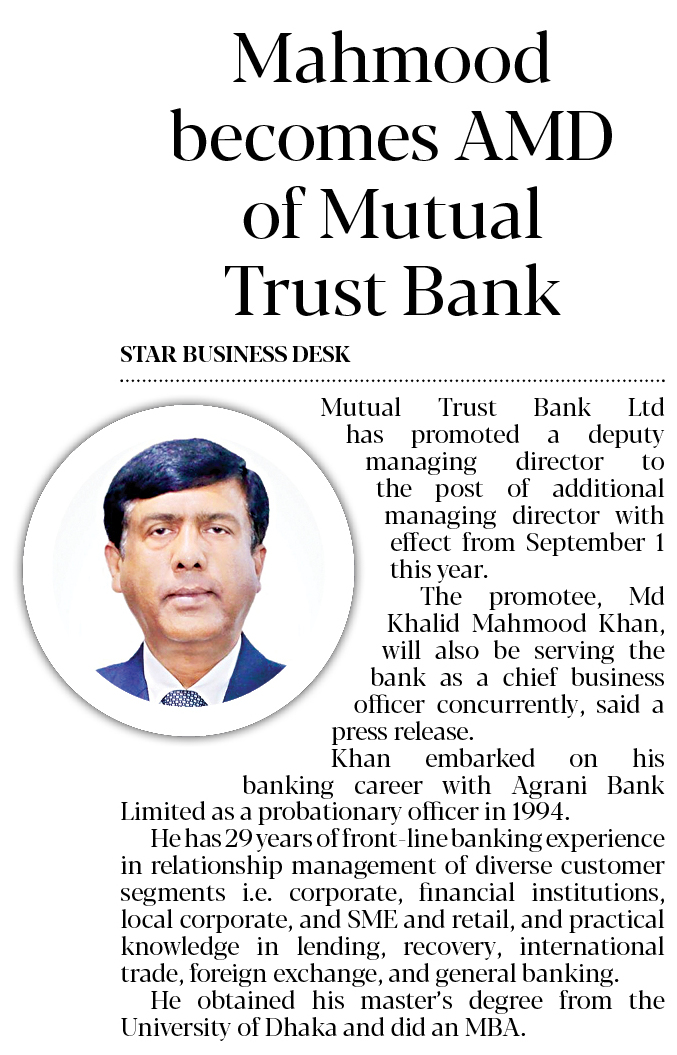 Mahmood becomes AMD of Mutual Trust Bank

STAR BUSINESS DESK

Mutual Trust Bank Ltd has promoted a deputy managing director to the post of additional managing director with effect from September 1 this year.

The promotee, Md Khalid Mahmood Khan, will also be serving the bank as a chief business officer concurrently, said a press release.

Khan embarked on his banking career with Agrani Bank Limited as a probationary officer in 1994.

He has 29 years of front-line banking experience in relationship management of diverse customer segments i.e. corporate, financial institutions, local corporate, and SME and retail, and practical knowledge in lending, recovery, international trade, foreign exchange, and general banking.

He obtained his master's degree from the University of Dhaka and did an MBA.